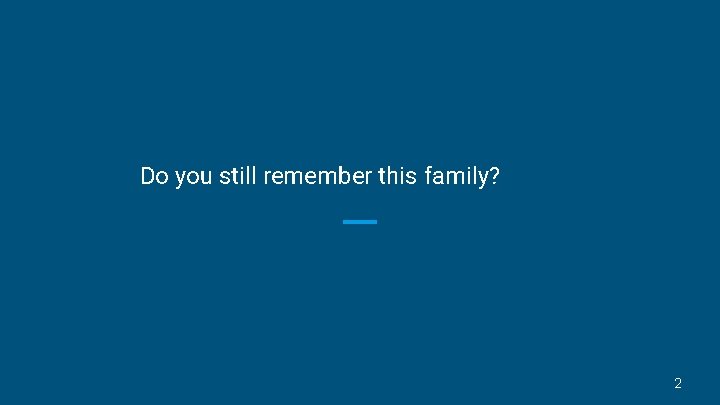 Do you still remember this family?

2